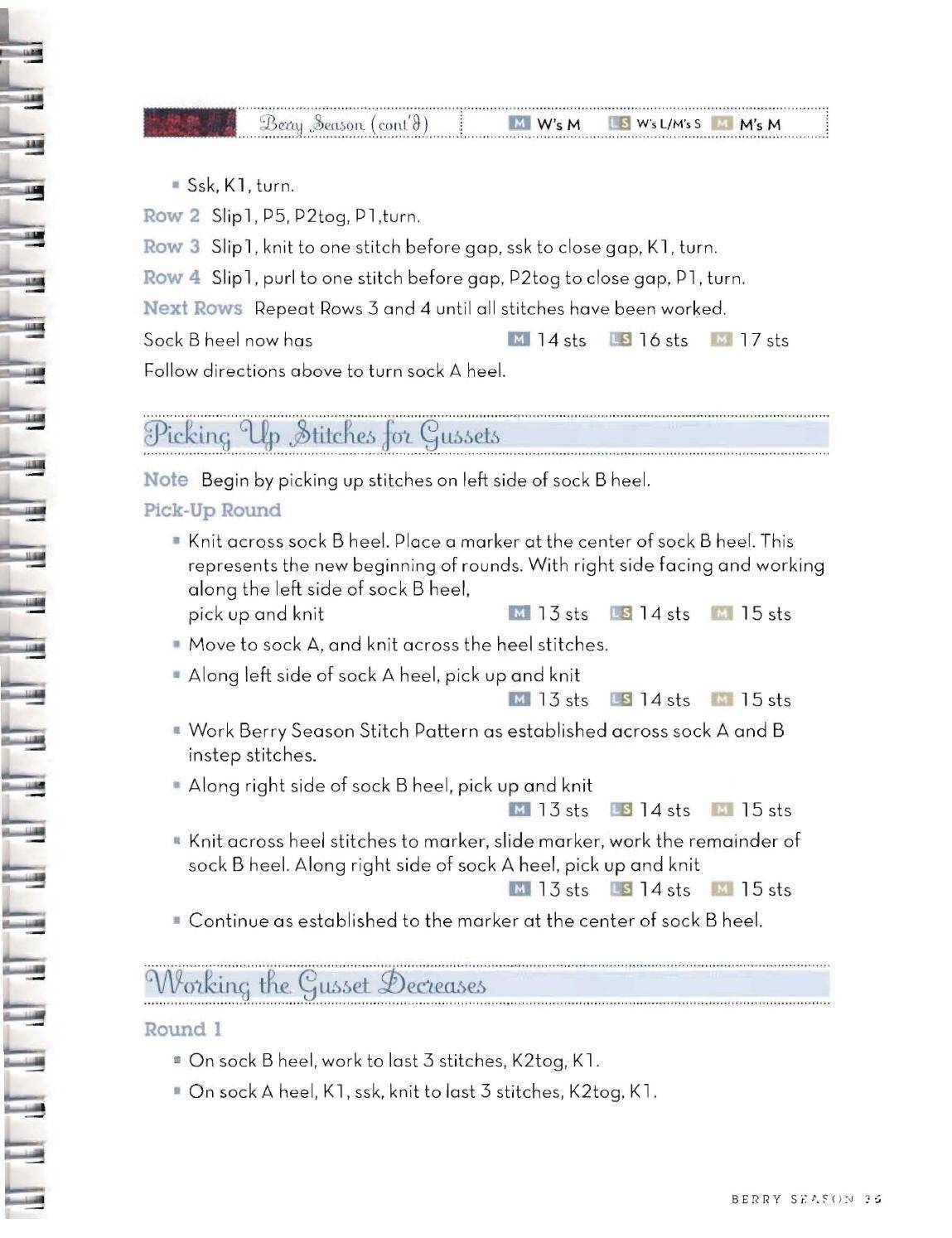 Berry Season (cont'd) M W's M LS W's L/M's S M M's M

▪ Ssk, K1, turn.

Row 2 Slip1, P5, P2tog, P1,turn.

Row 3 Slip1, knit to one stitch before gap, ssk to close gap, K1, turn.

Row 4 Slip1, purl to one stitch before gap, P2tog to close gap, P1, turn.

Next Rows Repeat Rows 3 and 4 until all stitches have been worked.

Sock B heel now has M 14 sts LS 16 sts M 17 sts

Follow directions above to turn sock A heel.

Picking Up Stitches for Gussets

Note Begin by picking up stitches on left side of sock B heel.

Pick-Up Round

▪ Knit across sock B heel. Place a marker at the center of sock B heel. This represents the new beginning of rounds. With right side facing and working along the left side of sock B heel, pick up and knit M 13 sts LS 14 sts M 15 sts

▪ Move to sock A, and knit across the heel stitches.

▪ Along left side of sock A heel, pick up and knit M 13 sts LS 14 sts M 15 sts

▪ Work Berry Season Stitch Pattern as established across sock A and B instep stitches.

▪ Along right side of sock B heel, pick up and knit M 13 sts LS 14 sts M 15 sts

▪ Knit across heel stitches to marker, slide marker, work the remainder of sock B heel. Along right side of sock A heel, pick up and knit M 13 sts LS 14 sts M 15 sts

▪ Continue as established to the marker at the center of sock B heel.

Working the Gusset Decreases

Round 1

▪ On sock B heel, work to last 3 stitches, K2tog, K1.

▪ On sock A heel, K1, ssk, knit to last 3 stitches, K2tog, K1.

BERRY SEASON 35